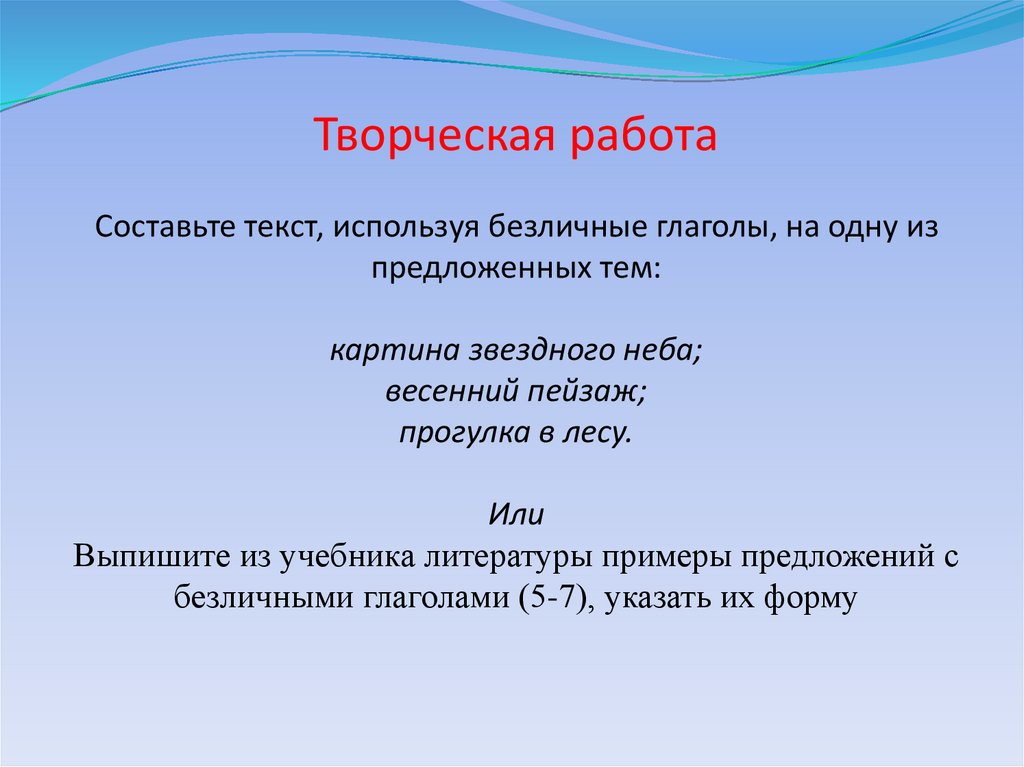 Творческая работа

Составьте текст, используя безличные глаголы, на одну из предложенных тем:

картина звездного неба;
весенний пейзаж;
прогулка в лесу.

Или
Выпишите из учебника литературы примеры предложений с безличными глаголами (5-7), указать их форму